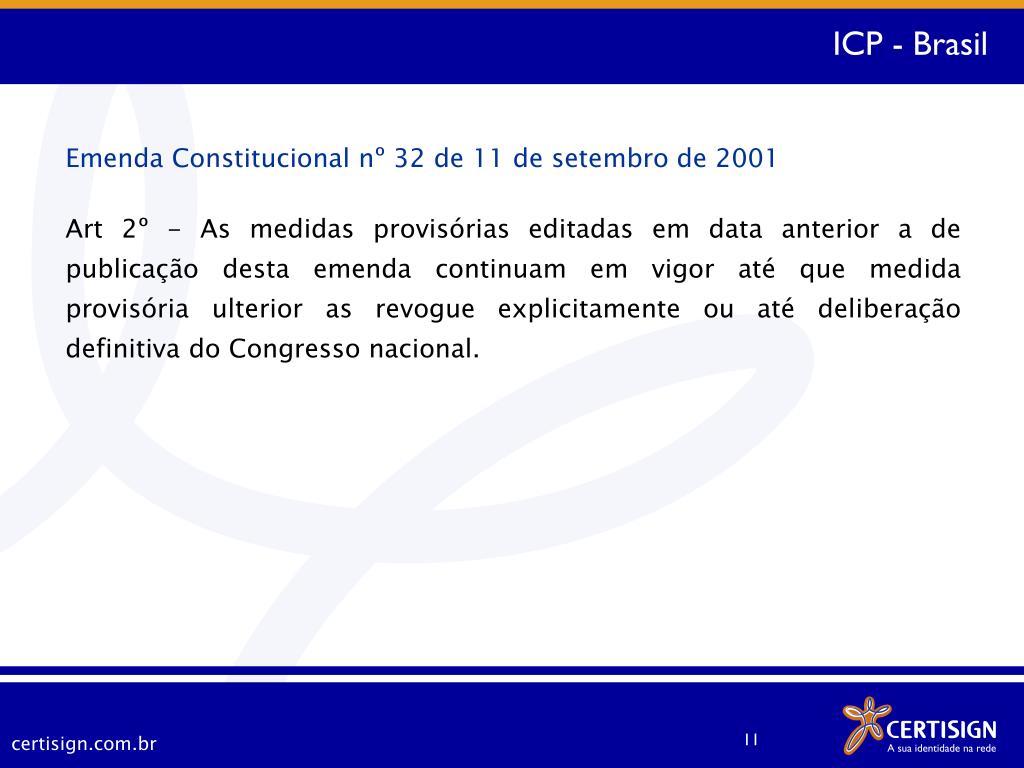 ICP - Brasil

Emenda Constitucional nº 32 de 11 de setembro de 2001

Art 2º - As medidas provisórias editadas em data anterior a de publicação desta emenda continuam em vigor até que medida provisória ulterior as revogue explicitamente ou até deliberação definitiva do Congresso nacional.

certisign.com.br

11

CERTISIGN
A sua identidade na rede